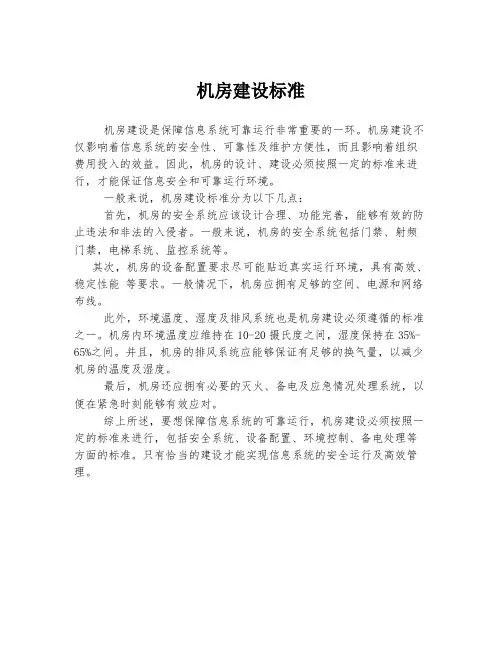 机房建设标准

机房建设是保障信息系统可靠运行非常重要的一环。机房建设不仅影响着信息系统的安全性、可靠性及维护方便性，而且影响着组织费用投入的效益。因此，机房的设计、建设必须按照一定的标准来进行，才能保证信息安全和可靠运行环境。

一般来说，机房建设标准分为以下几点：

首先，机房的安全系统应该设计合理、功能完善，能够有效的防止违法和非法的入侵者。一般来说，机房的安全系统包括门禁、射频门禁，电梯系统、监控系统等。

其次，机房的设备配置要求尽可能贴近真实运行环境，具有高效、稳定性能 等要求。一般情况下，机房应拥有足够的空间、电源和网络布线。

此外，环境温度、湿度及排风系统也是机房建设必须遵循的标准之一。机房内环境温度应维持在 10-20 摄氏度之间，湿度保持在 35%-65%之间。并且，机房的排风系统应能够保证有足够的换气量，以减少机房的温度及湿度。

最后，机房还应拥有必要的灭火、备电及应急情况处理系统，以便在紧急时刻能够有效应对。

综上所述，要想保障信息系统的可靠运行，机房建设必须按照一定的标准来进行，包括安全系统、设备配置、环境控制、备电处理等方面的标准。只有恰当的建设才能实现信息系统的安全运行及高效管理。